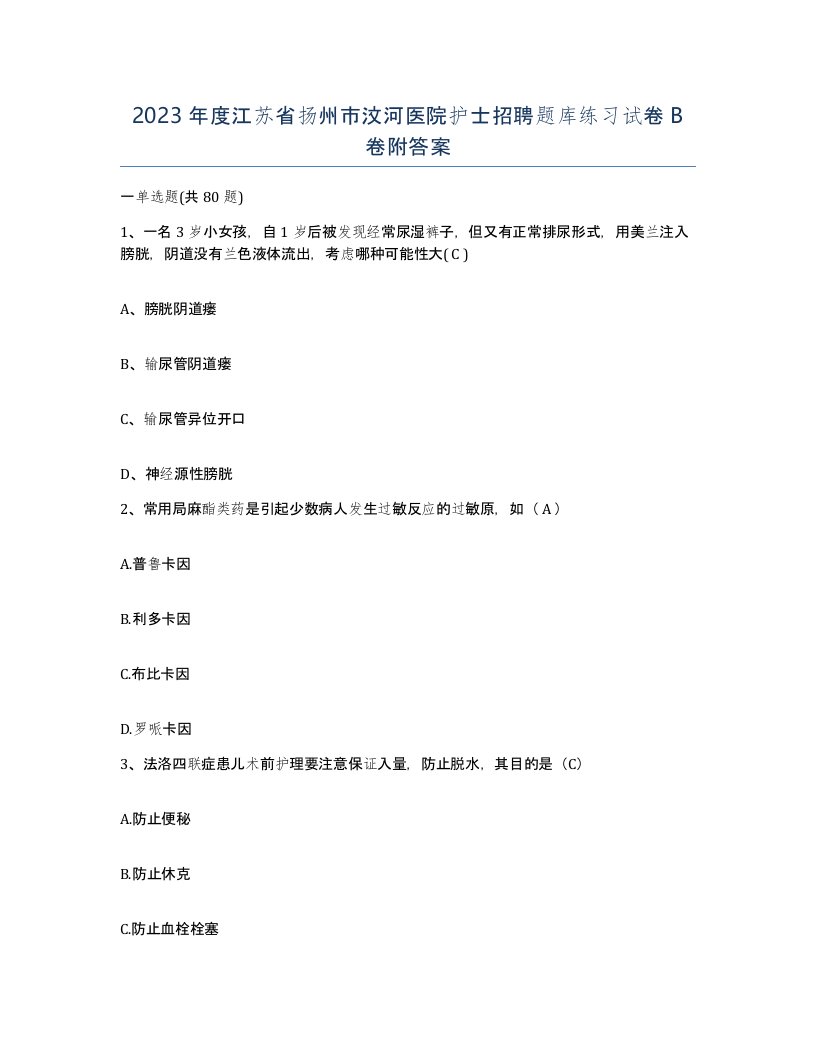 2023 年度江苏省扬州市汶河医院护士招聘题库练习试卷 B 卷附答案

一单选题(共 80 题)

1、一名 3 岁小女孩，自 1 岁后被发现经常尿湿裤子，但又有正常排尿形式，用美兰注入膀胱，阴道没有兰色液体流出，考虑哪种可能性大( C )

A、膀胱阴道瘘

B、输尿管阴道瘘

C、输尿管异位开口

D、神经源性膀胱

2、常用局麻酯类药是引起少数病人发生过敏反应的过敏原，如（ A ）

A.普鲁卡因

B.利多卡因

C.布比卡因

D.罗哌卡因

3、法洛四联症患儿术前护理要注意保证入量，防止脱水，其目的是（C）

A.防止便秘

B.防止休克

C.防止血栓栓塞